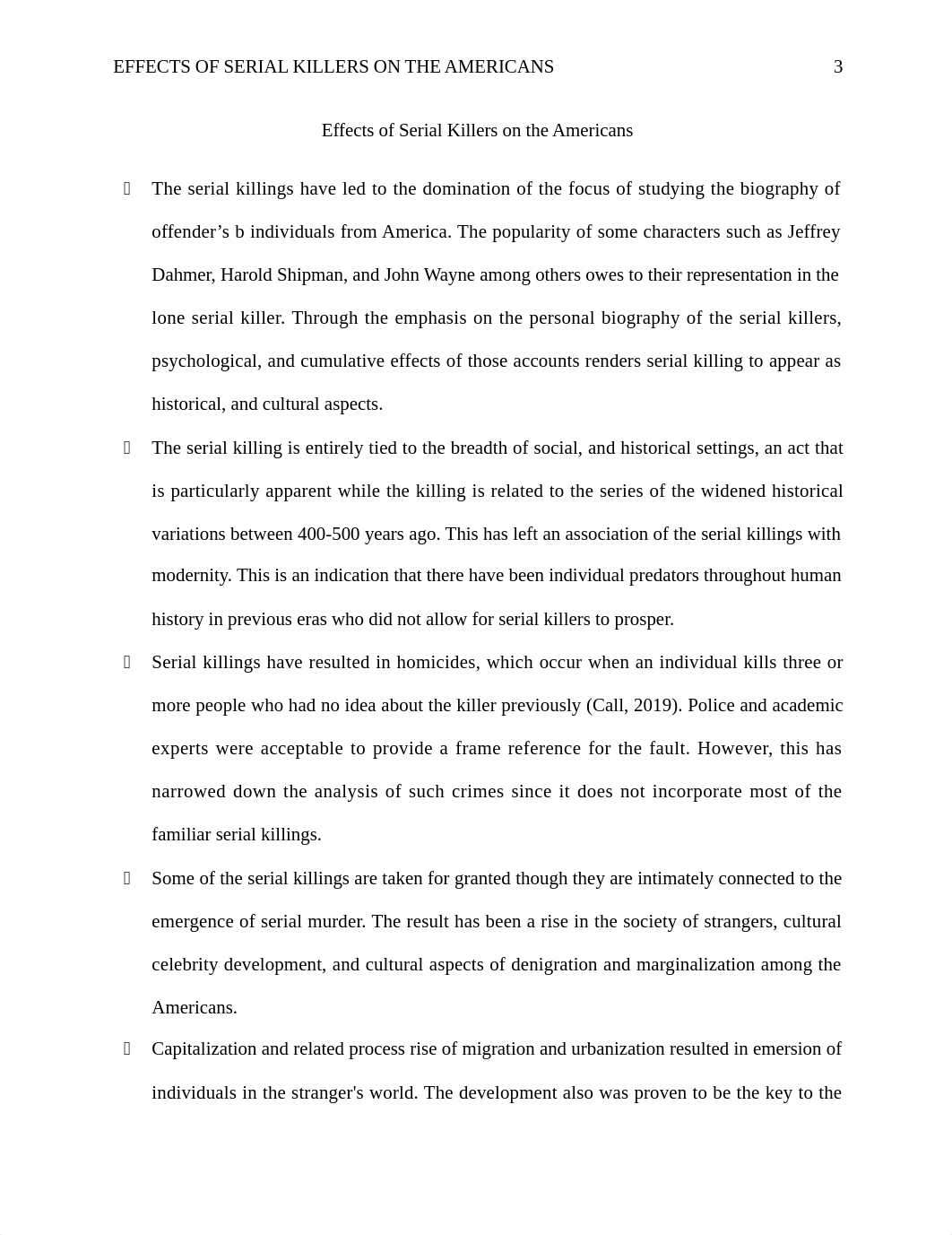 EFFECTS OF SERIAL KILLERS ON THE AMERICANS 3

Effects of Serial Killers on the Americans

The serial killings have led to the domination of the focus of studying the biography of offender’s b individuals from America. The popularity of some characters such as Jeffrey Dahmer, Harold Shipman, and John Wayne among others owes to their representation in the lone serial killer. Through the emphasis on the personal biography of the serial killers, psychological, and cumulative effects of those accounts renders serial killing to appear as historical, and cultural aspects.

The serial killing is entirely tied to the breadth of social, and historical settings, an act that is particularly apparent while the killing is related to the series of the widened historical variations between 400-500 years ago. This has left an association of the serial killings with modernity. This is an indication that there have been individual predators throughout human history in previous eras who did not allow for serial killers to prosper.

Serial killings have resulted in homicides, which occur when an individual kills three or more people who had no idea about the killer previously (Call, 2019). Police and academic experts were acceptable to provide a frame reference for the fault. However, this has narrowed down the analysis of such crimes since it does not incorporate most of the familiar serial killings.

Some of the serial killings are taken for granted though they are intimately connected to the emergence of serial murder. The result has been a rise in the society of strangers, cultural celebrity development, and cultural aspects of denigration and marginalization among the Americans.

Capitalization and related process rise of migration and urbanization resulted in emersion of individuals in the stranger's world. The development also was proven to be the key to the